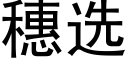 穗选